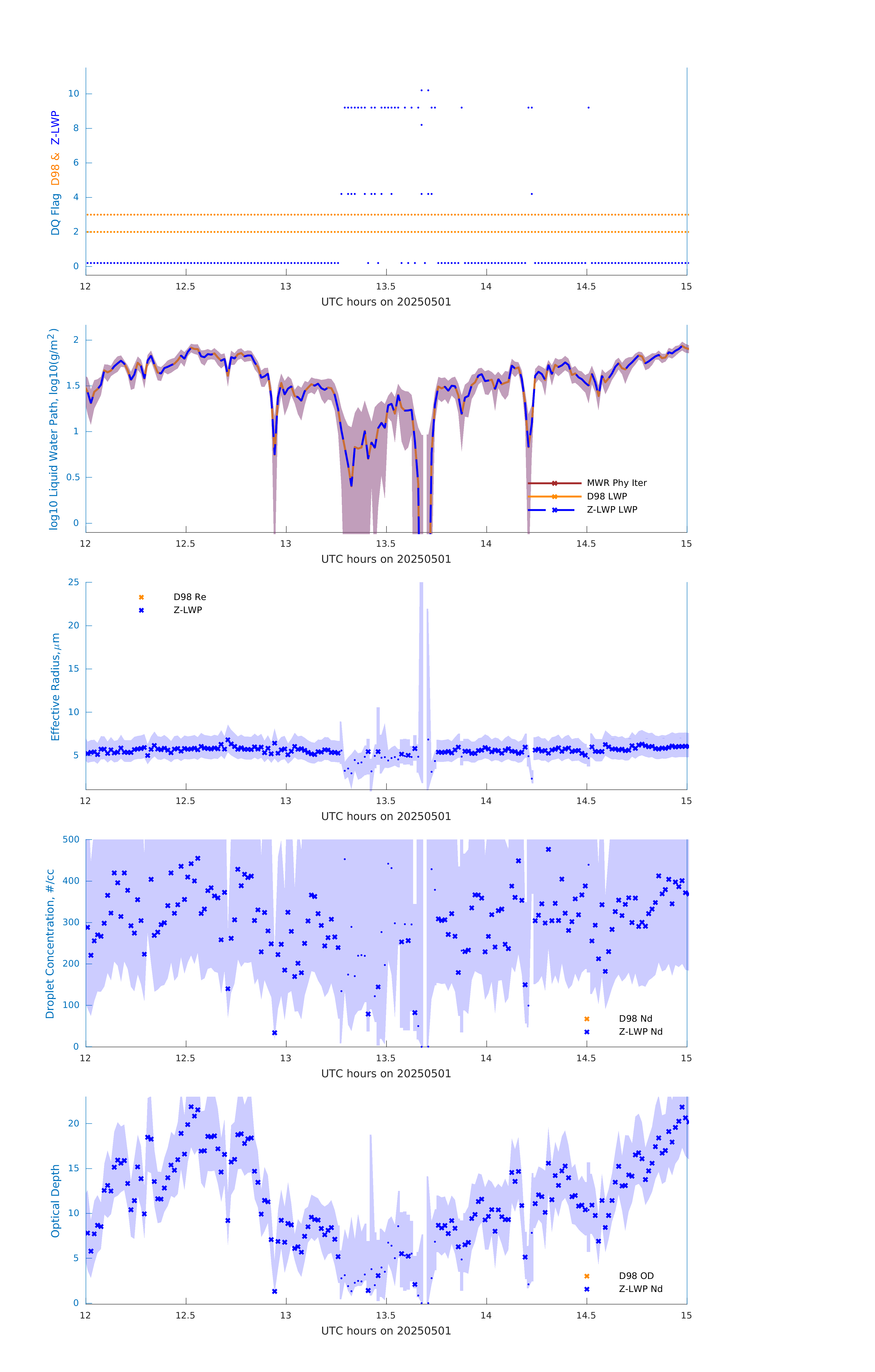 DQ Flag D98 & Z-LWP

10
8
6
4
2
0

12 12.5 13 13.5 14 14.5 15
UTC hours on 20250501

log10 Liquid Water Path, log10(g/m$^2$)

2
1.5
1
0.5
0

MWR Phy Iter
D98 LWP
Z-LWP LWP

12 12.5 13 13.5 14 14.5 15
UTC hours on 20250501

Effective Radius,$\mu$m

25
20
15
10
5

D98 Re
Z-LWP

12 12.5 13 13.5 14 14.5 15
UTC hours on 20250501

Droplet Concentration, #/cc

500
400
300
200
100
0

D98 Nd
Z-LWP Nd

12 12.5 13 13.5 14 14.5 15
UTC hours on 20250501

Optical Depth

20
15
10
5
0

D98 OD
Z-LWP Nd

12 12.5 13 13.5 14 14.5 15
UTC hours on 20250501